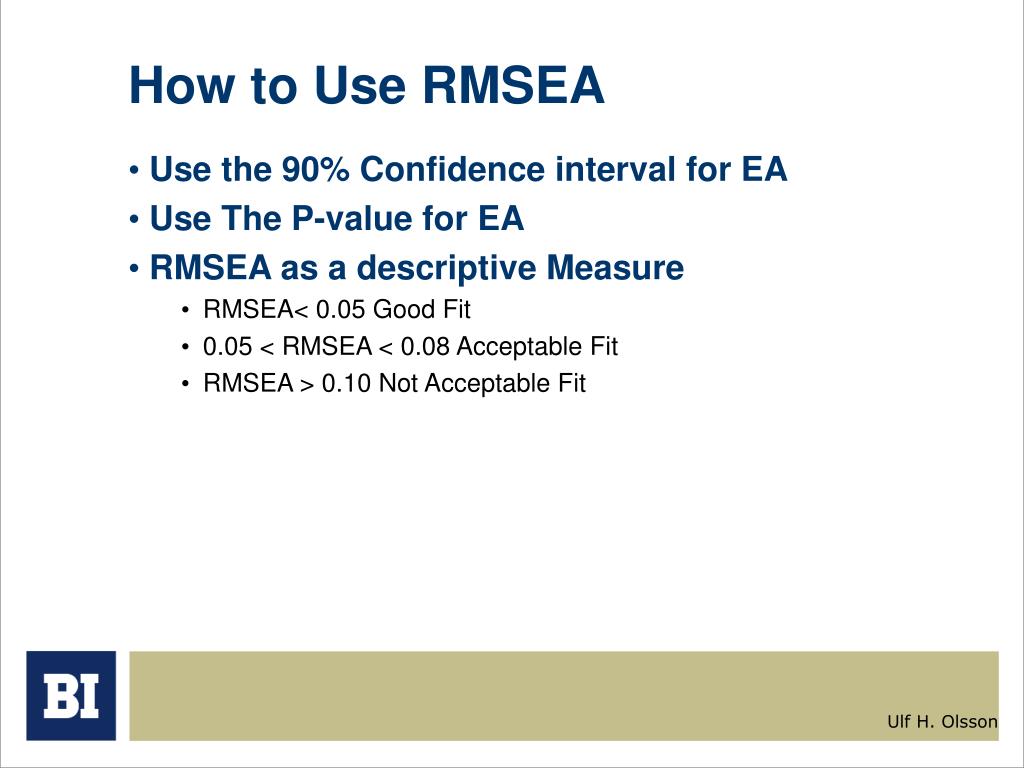 How to Use RMSEA

• Use the 90% Confidence interval for EA
• Use The P-value for EA
• RMSEA as a descriptive Measure
  • RMSEA< 0.05 Good Fit
  • 0.05 < RMSEA < 0.08 Acceptable Fit
  • RMSEA > 0.10 Not Acceptable Fit

BI

Ulf H. Olsson